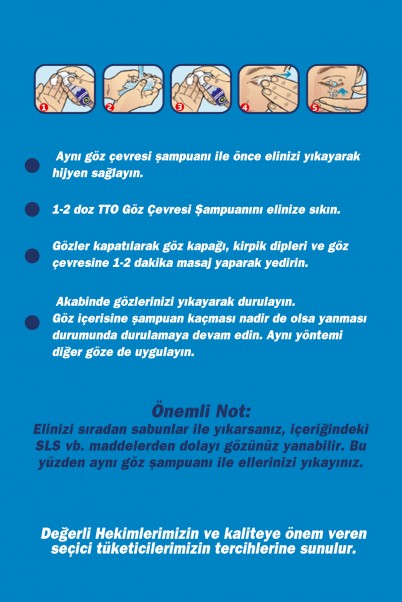 1 2 3 4 5

Aynı göz çevresi şampuanı ile önce elinizi yıkayarak hijyen sağlayın.

1-2 doz TTO Göz Çevresi Şampuanını elinize sıkın.

Gözler kapatılarak göz kapağı, kirpik dipleri ve göz çevresine 1-2 dakika masaj yaparak yedirin.

Akabinde gözlerinizi yıkayarak durulayın.
Göz içerisine şampuan kaçması nadir de olsa yanması durumunda durulamaya devam edin. Aynı yöntemi diğer göze de uygulayın.

Önemli Not:
Elinizi sıradan sabunlar ile yıkarsanız, içeriğindeki SLS vb. maddelerden dolayı gözünüz yanabilir. Bu yüzden aynı göz şampuanı ile ellerinizi yıkayınız.

Değerli Hekimlerimizin ve kaliteye önem veren seçici tüketicilerimizin tercihlerine sunulur.